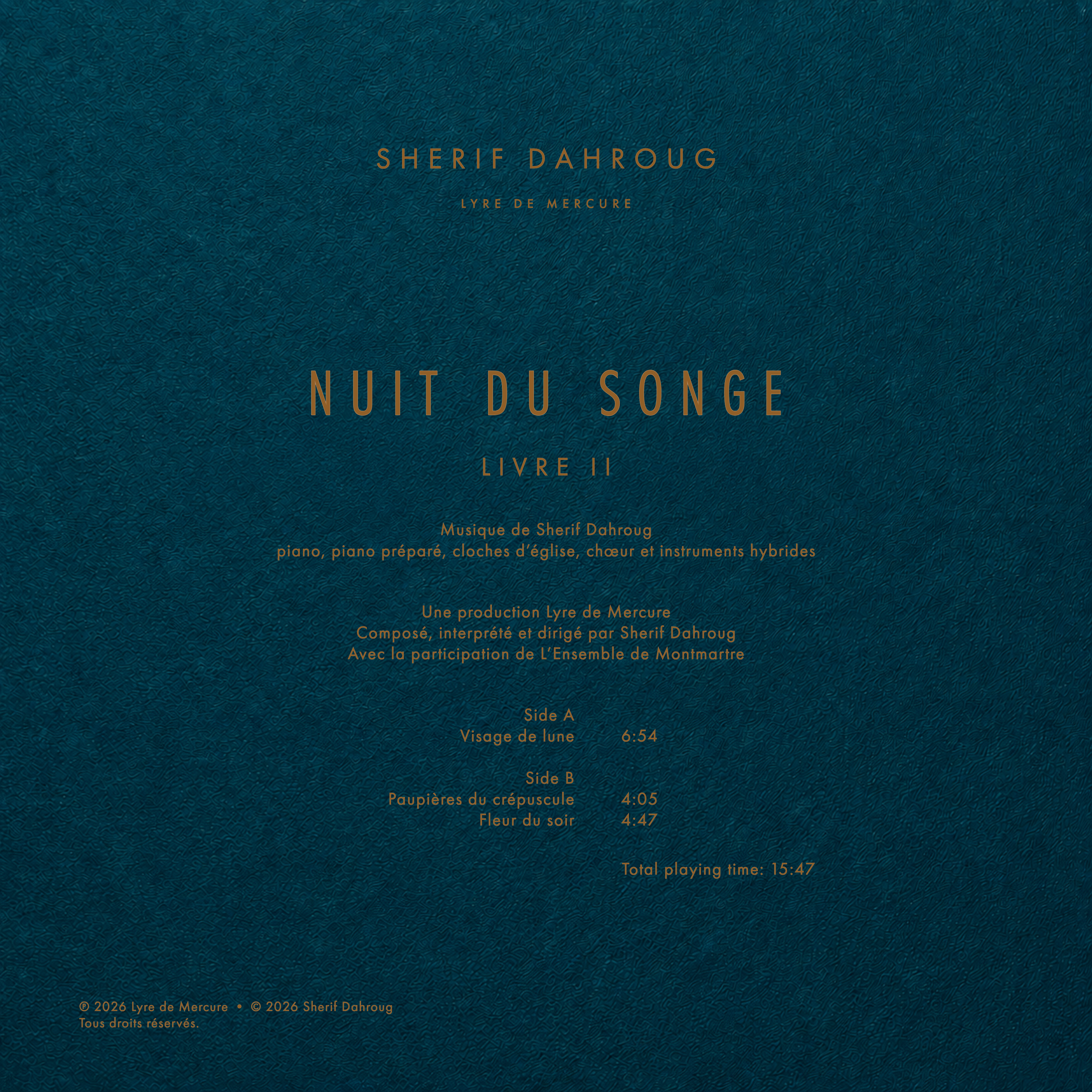 SHERIF DAHROUG

LYRE DE MERCURE

NUIT DU SONGE

LIVRE II

Musique de Sherif Dahroug
piano, piano préparé, cloches d'église, chœur et instruments hybrides

Une production Lyre de Mercure
Composé, interprété et dirigé par Sherif Dahroug
Avec la participation de L'Ensemble de Montmartre

Side A
Visage de lune 6:54

Side B
Paupières du crépuscule 4:05
Fleur du soir 4:47

Total playing time: 15:47

℗ 2026 Lyre de Mercure • © 2026 Sherif Dahroug
Tous droits réservés.